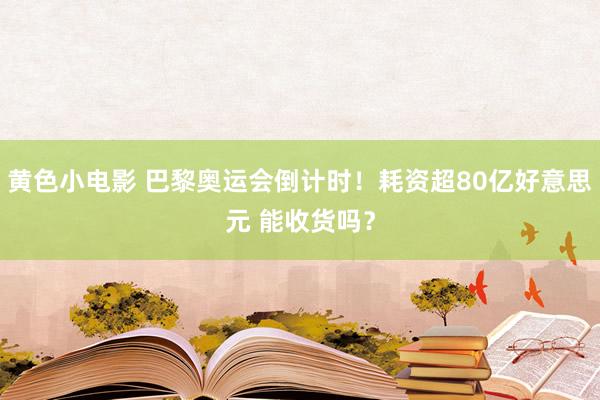 黄色小电影 巴黎奥运会倒计时！耗资超80亿好意思元 能收货吗？